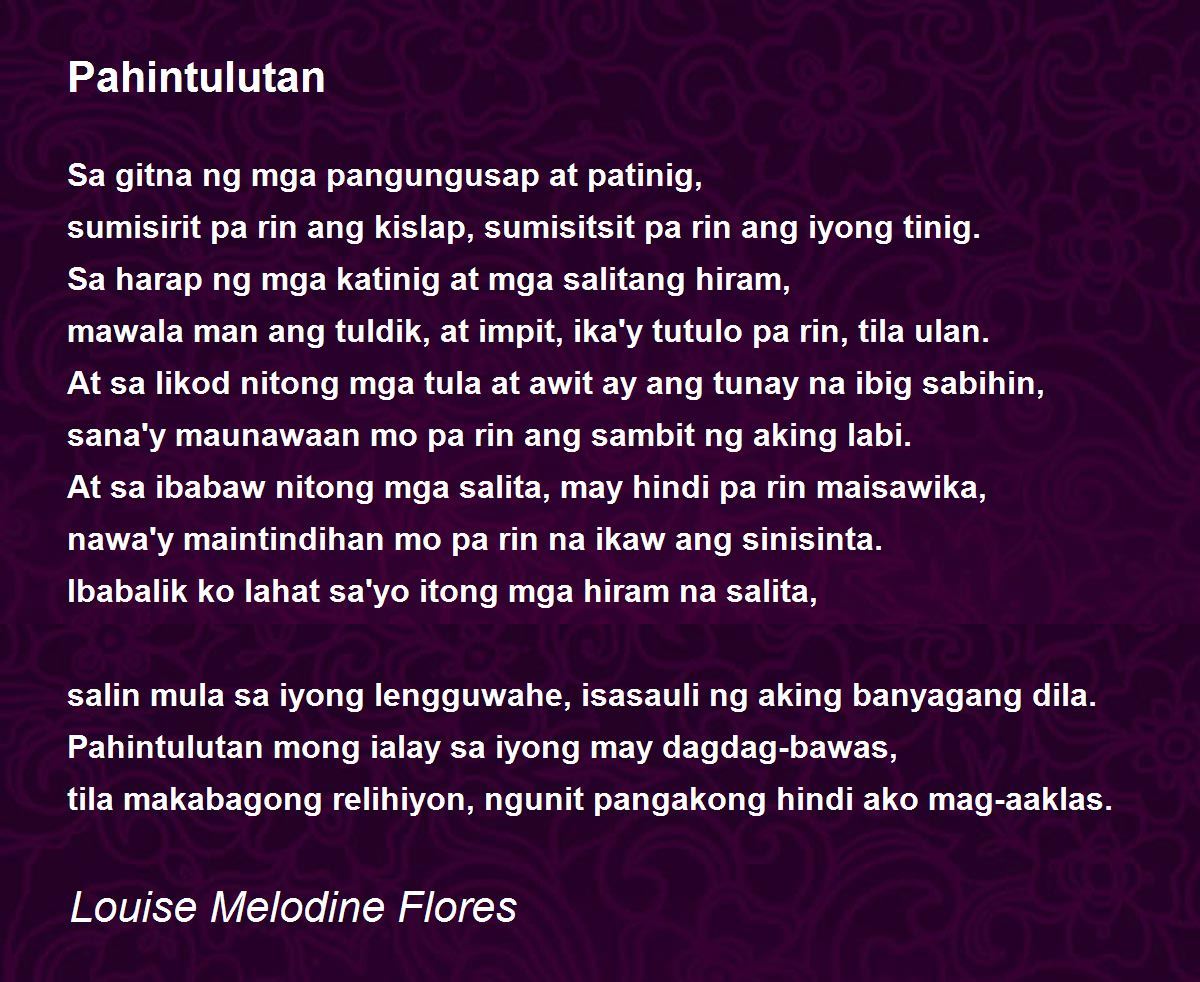 Pahintulutan

Sa gitna ng mga pangungusap at patinig,
sumisirit pa rin ang kislap, sumisitsit pa rin ang iyong tinig.
Sa harap ng mga katinig at mga salitang hiram,
mawala man ang tuldik, at impit, ika'y tutulo pa rin, tila ulan.
At sa likod nitong mga tula at awit ay ang tunay na ibig sabihin,
sana'y maunawaan mo pa rin ang sambit ng aking labi.
At sa ibabaw nitong mga salita, may hindi pa rin maisawika,
nawa'y maintindihan mo pa rin na ikaw ang sinisinta.
Ibabalik ko lahat sa'yo itong mga hiram na salita,

salin mula sa iyong lengguwahe, isasauli ng aking banyagang dila.
Pahintulutan mong ialay sa iyong may dagdag-bawas,
tila makabagong relihiyon, ngunit pangakong hindi ako mag-aaklas.

Louise Melodine Flores